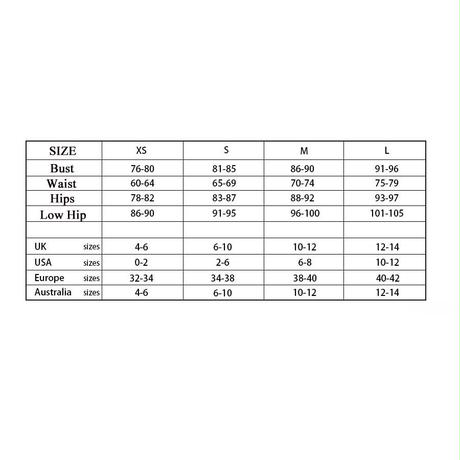 | SIZE | XS | S | M | L |
|---|---|---|---|---|
| Bust | 76-80 | 81-85 | 86-90 | 91-96 |
| Waist | 60-64 | 65-69 | 70-74 | 75-79 |
| Hips | 78-82 | 83-87 | 88-92 | 93-97 |
| Low Hip | 86-90 | 91-95 | 96-100 | 101-105 |
| | | | | |
| UK sizes | 4-6 | 6-10 | 10-12 | 12-14 |
| USA sizes | 0-2 | 2-6 | 6-8 | 10-12 |
| Europe sizes | 32-34 | 34-38 | 38-40 | 40-42 |
| Australia sizes | 4-6 | 6-10 | 10-12 | 12-14 |